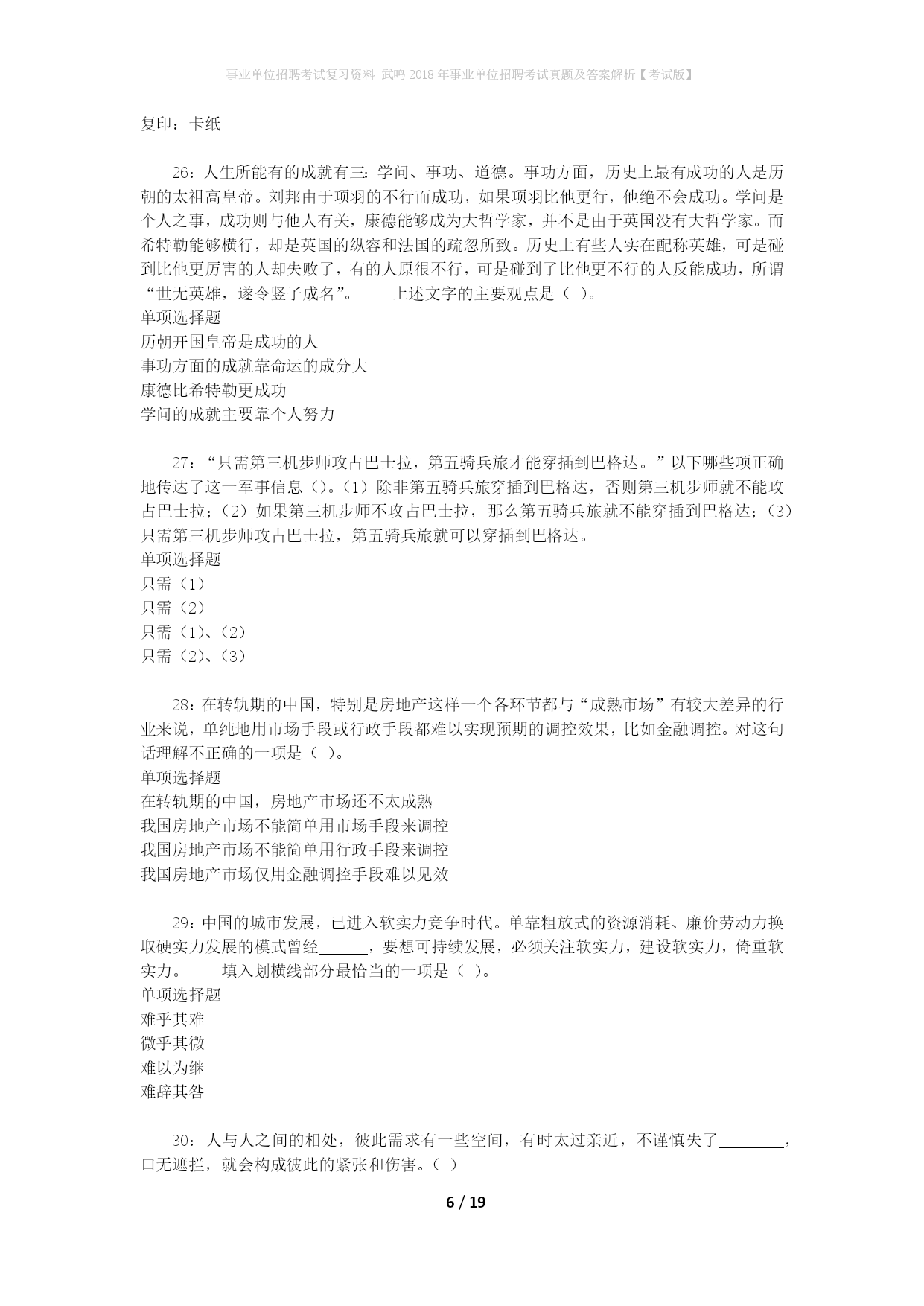 事业单位招聘考试复习资料-武鸣2018年事业单位招聘考试真题及答案解析【考试版】

复印：卡纸

26：人生所能有的成就有三：学问、事功、道德。事功方面，历史上最有成功的人是历朝的太祖高皇帝。刘邦由于项羽的不行而成功，如果项羽比他更行，他绝不会成功。学问是个人之事，成功则与他人有关，康德能够成为大哲学家，并不是由于英国没有大哲学家。而希特勒能够横行，却是英国的纵容和法国的疏忽所致。历史上有些人实在配称英雄，可是碰到比他更厉害的人却失败了，有的人原很不行，可是碰到了比他更不行的人反能成功，所谓“世无英雄，遂令竖子成名”。　　上述文字的主要观点是（ ）。
单项选择题
历朝开国皇帝是成功的人
事功方面的成就靠命运的成分大
康德比希特勒更成功
学问的成就主要靠个人努力

27：“只需第三机步师攻占巴士拉，第五骑兵旅才能穿插到巴格达。”以下哪些项正确地传达了这一军事信息（）。(1）除非第五骑兵旅穿插到巴格达，否则第三机步师就不能攻占巴士拉；(2）如果第三机步师不攻占巴士拉，那么第五骑兵旅就不能穿插到巴格达；(3）只需第三机步师攻占巴士拉，第五骑兵旅就可以穿插到巴格达。
单项选择题
只需（1）
只需（2）
只需（1）、(2）
只需（2）、(3）

28：在转轨期的中国，特别是房地产这样一个各环节都与“成熟市场”有较大差异的行业来说，单纯地用市场手段或行政手段都难以实现预期的调控效果，比如金融调控。对这句话理解不正确的一项是（ ）。
单项选择题
在转轨期的中国，房地产市场还不太成熟
我国房地产市场不能简单用市场手段来调控
我国房地产市场不能简单用行政手段来调控
我国房地产市场仅用金融调控手段难以见效

29：中国的城市发展，已进入软实力竞争时代。单靠粗放式的资源消耗、廉价劳动力换取硬实力发展的模式曾经______，要想可持续发展，必须关注软实力，建设软实力，倚重软实力。　　填入划横线部分最恰当的一项是（ ）。
单项选择题
难乎其难
微乎其微
难以为继
难辞其咎

30：人与人之间的相处，彼此需求有一些空间，有时太过亲近，不谨慎失了________，口无遮拦，就会构成彼此的紧张和伤害。（ ）

6 / 19